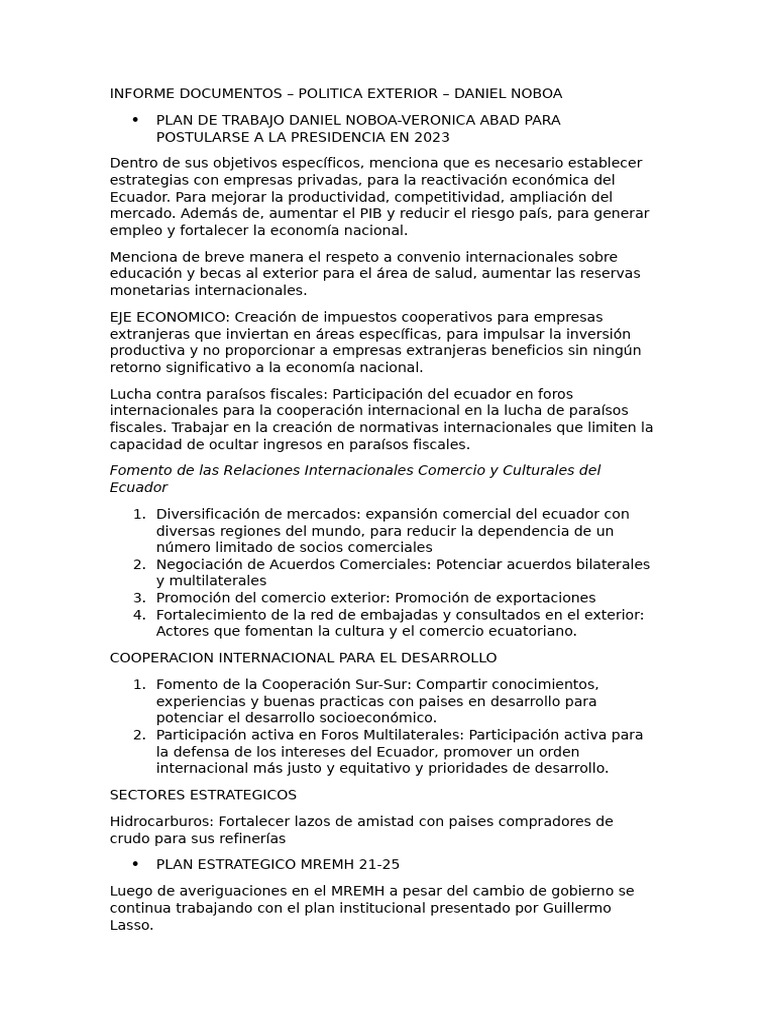 INFORME DOCUMENTOS – POLITICA EXTERIOR – DANIEL NOBOA

• PLAN DE TRABAJO DANIEL NOBOA-VERONICA ABAD PARA POSTULARSE A LA PRESIDENCIA EN 2023

Dentro de sus objetivos específicos, menciona que es necesario establecer estrategias con empresas privadas, para la reactivación económica del Ecuador. Para mejorar la productividad, competitividad, ampliación del mercado. Además de, aumentar el PIB y reducir el riesgo país, para generar empleo y fortalecer la economía nacional.

Menciona de breve manera el respeto a convenio internacionales sobre educación y becas al exterior para el área de salud, aumentar las reservas monetarias internacionales.

EJE ECONOMICO: Creación de impuestos cooperativos para empresas extranjeras que inviertan en áreas específicas, para impulsar la inversión productiva y no proporcionar a empresas extranjeras beneficios sin ningún retorno significativo a la economía nacional.

Lucha contra paraísos fiscales: Participación del ecuador en foros internacionales para la cooperación internacional en la lucha de paraísos fiscales. Trabajar en la creación de normativas internacionales que limiten la capacidad de ocultar ingresos en paraísos fiscales.

Fomento de las Relaciones Internacionales Comercio y Culturales del Ecuador

1. Diversificación de mercados: expansión comercial del ecuador con diversas regiones del mundo, para reducir la dependencia de un número limitado de socios comerciales
2. Negociación de Acuerdos Comerciales: Potenciar acuerdos bilaterales y multilaterales
3. Promoción del comercio exterior: Promoción de exportaciones
4. Fortalecimiento de la red de embajadas y consultados en el exterior: Actores que fomentan la cultura y el comercio ecuatoriano.

COOPERACION INTERNACIONAL PARA EL DESARROLLO

1. Fomento de la Cooperación Sur-Sur: Compartir conocimientos, experiencias y buenas practicas con paises en desarrollo para potenciar el desarrollo socioeconómico.
2. Participación activa en Foros Multilaterales: Participación activa para la defensa de los intereses del Ecuador, promover un orden internacional más justo y equitativo y prioridades de desarrollo.

SECTORES ESTRATEGICOS

Hidrocarburos: Fortalecer lazos de amistad con paises compradores de crudo para sus refinerías

• PLAN ESTRATEGICO MREMH 21-25

Luego de averiguaciones en el MREMH a pesar del cambio de gobierno se continua trabajando con el plan institucional presentado por Guillermo Lasso.